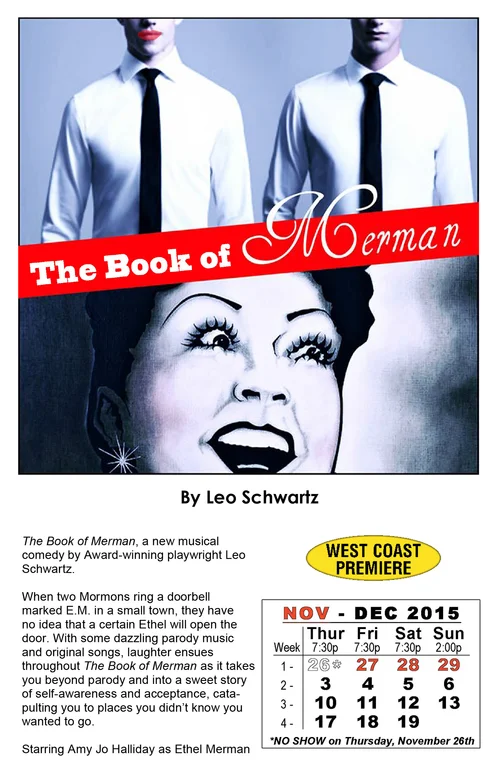 The Book of Merman

By Leo Schwartz

The Book of Merman, a new musical comedy by Award-winning playwright Leo Schwartz.

When two Mormons ring a doorbell marked E.M. in a small town, they have no idea that a certain Ethel will open the door. With some dazzling parody music and original songs, laughter ensues throughout The Book of Merman as it takes you beyond parody and into a sweet story of self-awareness and acceptance, catapulting you to places you didn't know you wanted to go.

Starring Amy Jo Halliday as Ethel Merman

WEST COAST PREMIERE

NOV - DEC 2015

| Week | Thur 7:30p | Fri 7:30p | Sat 7:30p | Sun 2:00p |
|---|---|---|---|---|
| 1 - | 26* | 27 | 28 | 29 |
| 2 - | 3 | 4 | 5 | 6 |
| 3 - | 10 | 11 | 12 | 13 |
| 4 - | 17 | 18 | 19 | |

*NO SHOW on Thursday, November 26th